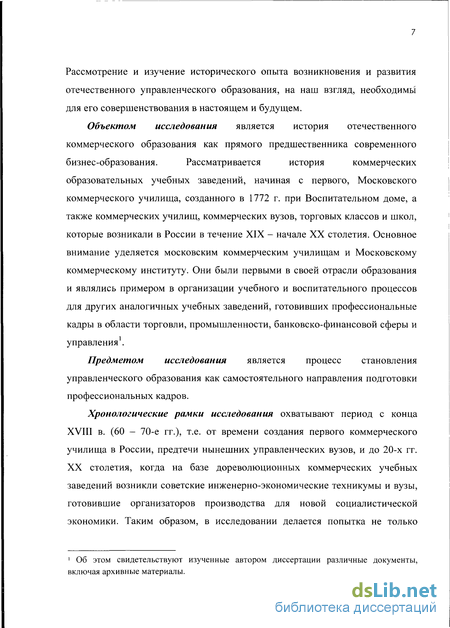 7

Рассмотрение и изучение исторического опыта возникновения и развития отечественного управленческого образования, на наш взгляд, необходимы для его совершенствования в настоящем и будущем.

Объектом исследования является история отечественного коммерческого образования как прямого предшественника современного бизнес-образования. Рассматривается история коммерческих образовательных учебных заведений, начиная с первого, Московского коммерческого училища, созданного в 1772 г. при Воспитательном доме, а также коммерческих училищ, коммерческих вузов, торговых классов и школ, которые возникали в России в течение XIX – начале XX столетия. Основное внимание уделяется московским коммерческим училищам и Московскому коммерческому институту. Они были первыми в своей отрасли образования и являлись примером в организации учебного и воспитательного процессов для других аналогичных учебных заведений, готовивших профессиональные кадры в области торговли, промышленности, банковско-финансовой сферы и управления$^1$.

Предметом исследования является процесс становления управленческого образования как самостоятельного направления подготовки профессиональных кадров.

Хронологические рамки исследования охватывают период с конца XVIII в. (60 – 70-е гг.), т.е. от времени создания первого коммерческого училища в России, предтечи нынешних управленческих вузов, и до 20-х гг. XX столетия, когда на базе дореволюционных коммерческих учебных заведений возникли советские инженерно-экономические техникумы и вузы, готовившие организаторов производства для новой социалистической экономики. Таким образом, в исследовании делается попытка не только

$^1$ Об этом свидетельствуют изученные автором диссертации различные документы, включая архивные материалы.

dsLib.net
библиотека диссертаций